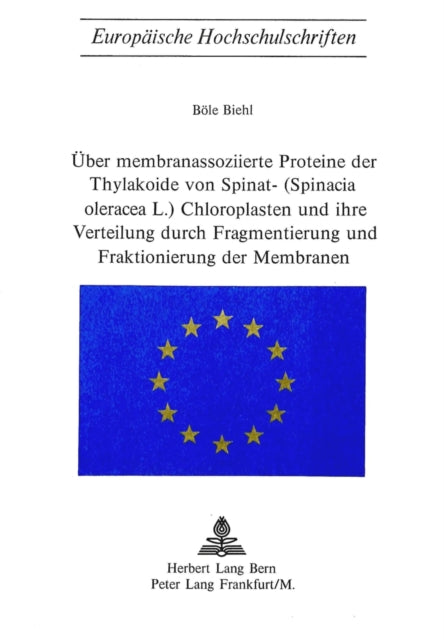 Europäische Hochschulschriften

Böle Biehl

Über membranassoziierte Proteine der Thylakoide von Spinat- (Spinacia oleracea L.) Chloroplasten und ihre Verteilung durch Fragmentierung und Fraktionierung der Membranen

Herbert Lang Bern
Peter Lang Frankfurt/M.